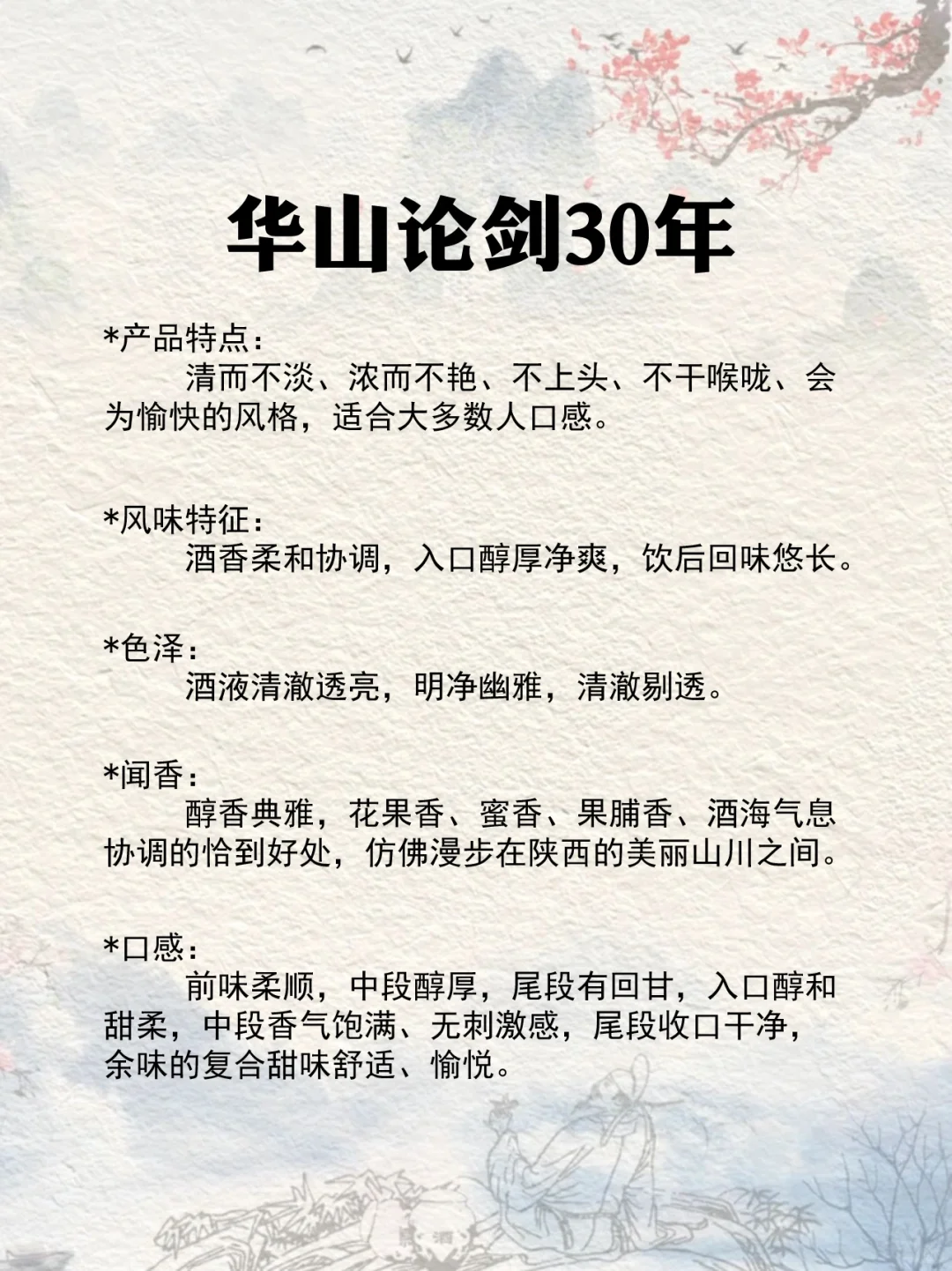 华山论剑30年

*产品特点：

清而不淡、浓而不艳、不上头、不干喉咙、会为愉快的风格，适合大多数人口感。

*风味特征：

酒香柔和协调，入口醇厚净爽，饮后回味悠长。

*色泽：

酒液清澈透亮，明净幽雅，清澈剔透。

*闻香：

醇香典雅，花果香、蜜香、果脯香、酒海气息协调的恰到好处，仿佛漫步在陕西的美丽山川之间。

*口感：

前味柔顺，中段醇厚，尾段有回甘，入口醇和甜柔，中段香气饱满、无刺激感，尾段收口干净，余味的复合甜味舒适、愉悦。